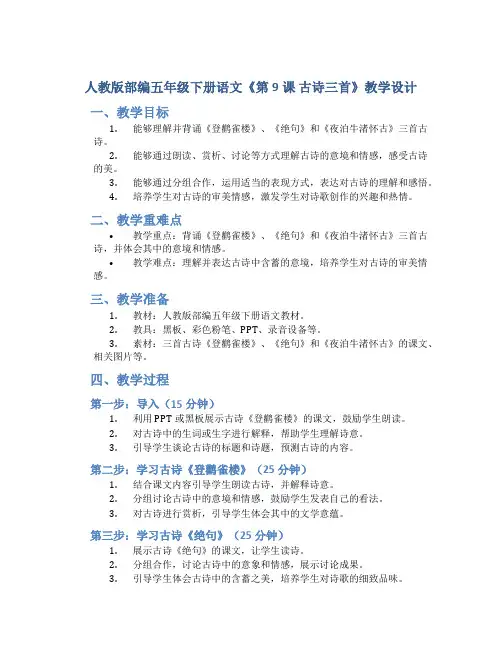 人教版部编五年级下册语文《第 9 课 古诗三首》教学设计

一、教学目标

1. 能够理解并背诵《登鹳雀楼》、《绝句》和《夜泊牛渚怀古》三首古诗。

2. 能够通过朗读、赏析、讨论等方式理解古诗的意境和情感，感受古诗的美。

3. 能够通过分组合作，运用适当的表现方式，表达对古诗的理解和感悟。

4. 培养学生对古诗的审美情感，激发学生对诗歌创作的兴趣和热情。

二、教学重难点

• 教学重点：背诵《登鹳雀楼》、《绝句》和《夜泊牛渚怀古》三首古诗，并体会其中的意境和情感。

• 教学难点：理解并表达古诗中含蓄的意境，培养学生对古诗的审美情感。

三、教学准备

1. 教材：人教版部编五年级下册语文教材。

2. 教具：黑板、彩色粉笔、PPT、录音设备等。

3. 素材：三首古诗《登鹳雀楼》、《绝句》和《夜泊牛渚怀古》的课文、相关图片等。

四、教学过程

第一步：导入（15 分钟）

1. 利用 PPT 或黑板展示古诗《登鹳雀楼》的课文，鼓励学生朗读。

2. 对古诗中的生词或生字进行解释，帮助学生理解诗意。

3. 引导学生谈论古诗的标题和诗题，预测古诗的内容。

第二步：学习古诗《登鹳雀楼》（25 分钟）

1. 结合课文内容引导学生朗读古诗，并解释诗意。

2. 分组讨论古诗中的意境和情感，鼓励学生发表自己的看法。

3. 对古诗进行赏析，引导学生体会其中的文学意蕴。

第三步：学习古诗《绝句》（25 分钟）

1. 展示古诗《绝句》的课文，让学生读诗。

2. 分组合作，讨论古诗中的意象和情感，展示讨论成果。

3. 引导学生体会古诗中的含蓄之美，培养学生对诗歌的细致品味。